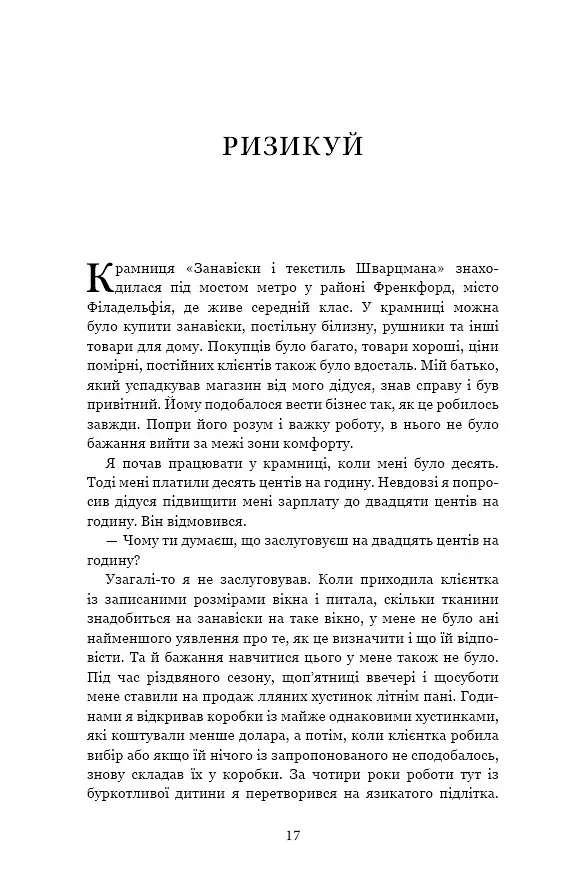 РИЗИКУЙ

Крамниця «Занавіски і текстиль Шварцмана» знаходилася під мостом метро у районі Френкфорд, місто Філадельфія, де живе середній клас. У крамниці можна було купити занавіски, постільну білизну, рушники та інші товари для дому. Покупців було багато, товари хороші, ціни помірні, постійних клієнтів також було вдосталь. Мій батько, який успадкував магазин від мого дідуся, знав справу і був привітний. Йому подобалося вести бізнес так, як це робилось завжди. Попри його розум і важку роботу, в нього не було бажання вийти за межі зони комфорту.

Я почав працювати у крамниці, коли мені було десять. Тоді мені платили десять центів на годину. Невдовзі я попросив дідуся підвищити мені зарплату до двадцяти центів на годину. Він відмовився.

— Чому ти думаєш, що заслуговуєш на двадцять центів на годину?

Узагалі-то я не заслуговував. Коли приходила клієнтка із записаними розмірами вікна і питала, скільки тканини знадобиться на занавіски на таке вікно, у мене не було ані найменшого уявлення про те, як це визначити і що їй відповісти. Та й бажання навчитися цього у мене також не було. Під час різдвяного сезону, щоп'ятниці ввечері і щосуботи мене ставили на продаж лляних хустинок літнім пані. Годинами я відкривав коробки із майже однаковими хустинками, які коштували менше долара, а потім, коли клієнтка робила вибір або якщо їй нічого із запропонованого не сподобалось, знову складав їх у коробки. За чотири роки роботи тут із буркотливої дитини я перетворився на язикатого підлітка.

17